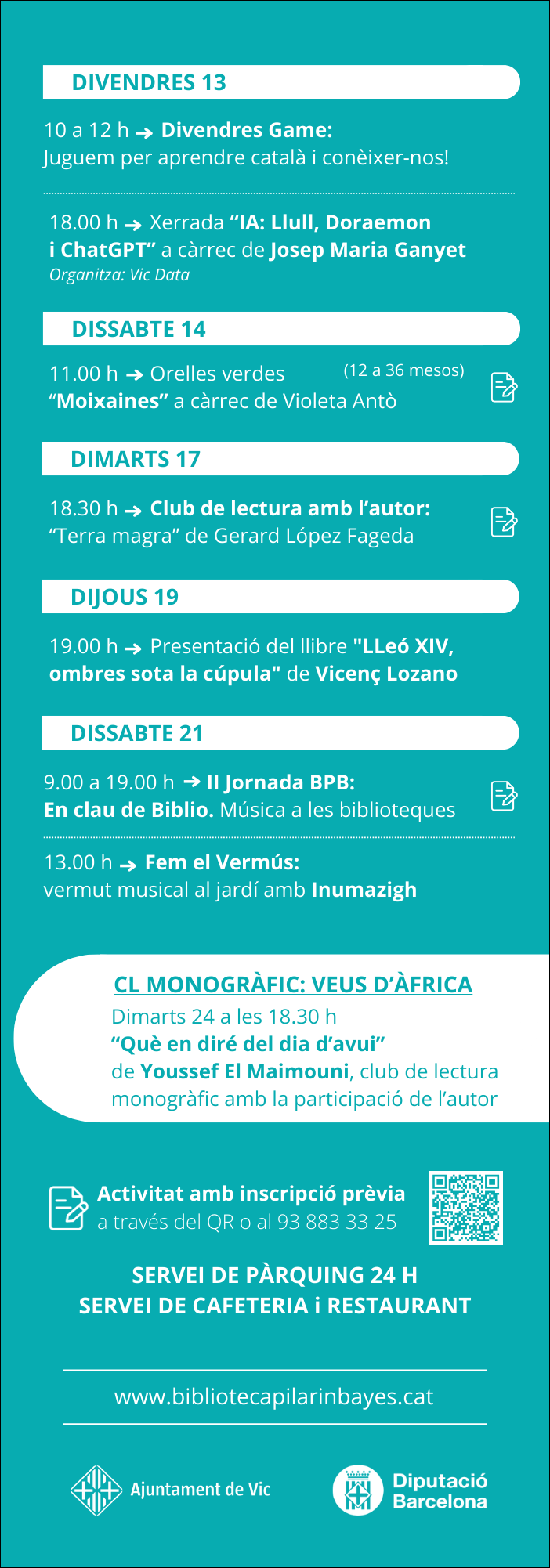 DIVENDRES 13

10 a 12 h → Divendres Game: Juguem per aprendre català i conèixer-nos!

18.00 h → Xerrada "IA: Llull, Doraemon i ChatGPT" a càrrec de Josep Maria Ganyet
Organitza: Vic Data

DISSABTE 14

11.00 h → Orelles verdes (12 a 36 mesos)
"Moixaines" a càrrec de Violeta Antò

DIMARTS 17

18.30 h → Club de lectura amb l'autor: "Terra magra" de Gerard López Fageda

DIJOUS 19

19.00 h → Presentació del llibre "LLeó XIV, ombres sota la cúpula" de Vicenç Lozano

DISSABTE 21

9.00 a 19.00 h → II Jornada BPB: En clau de Biblio. Música a les biblioteques

13.00 h → Fem el Vermús: vermut musical al jardí amb Inumazigh

CL MONOGRÀFIC: VEUS D'ÀFRICA
Dimarts 24 a les 18.30 h
"Què en diré del dia d'avui"
de Youssef El Maimouni, club de lectura monogràfic amb la participació de l'autor

Activitat amb inscripció prèvia
a través del QR o al 93 883 33 25

SERVEI DE PÀRQUING 24 H
SERVEI DE CAFETERIA i RESTAURANT

www.bibliotecapilarinbayes.cat

Ajuntament de Vic

Diputació Barcelona